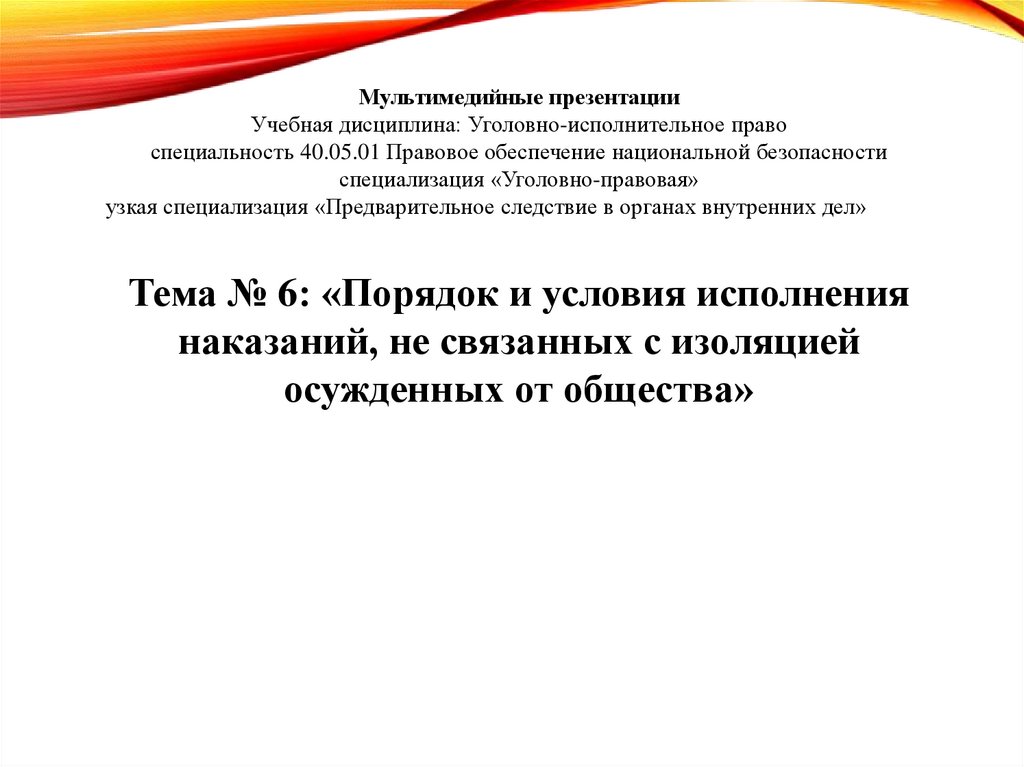 Мультимедийные презентации
Учебная дисциплина: Уголовно-исполнительное право
специальность 40.05.01 Правовое обеспечение национальной безопасности
специализация «Уголовно-правовая»
узкая специализация «Предварительное следствие в органах внутренних дел»

Тема № 6: «Порядок и условия исполнения наказаний, не связанных с изоляцией осужденных от общества»